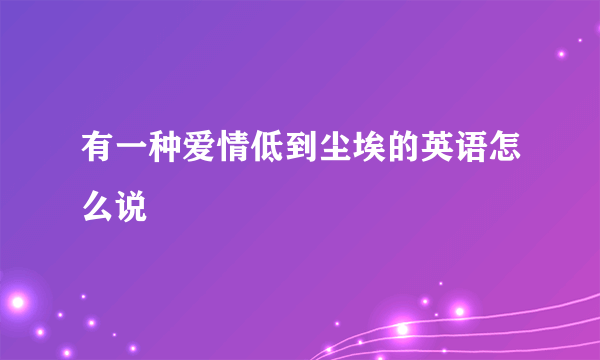 有一种爱情低到尘埃的英语怎么说